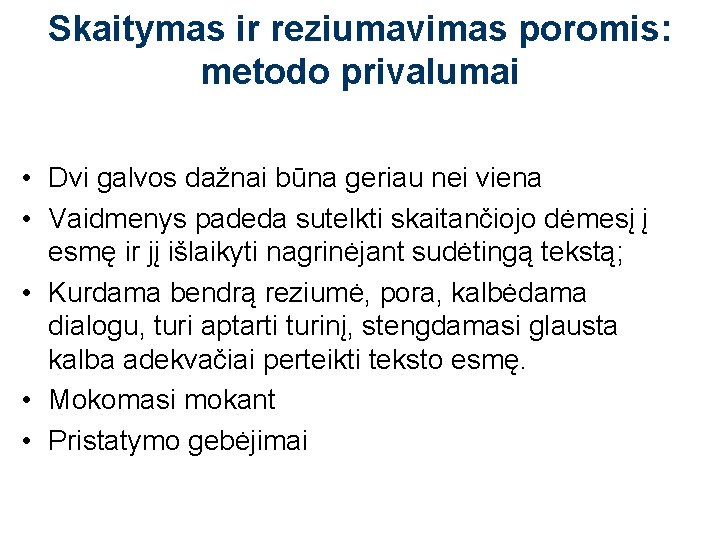 Skaitymas ir reziumavimas poromis: metodo privalumai

• Dvi galvos dažnai būna geriau nei viena
• Vaidmenys padeda sutelkti skaitančiojo dėmesį į esmę ir jį išlaikyti nagrinėjant sudėtingą tekstą;
• Kurdama bendrą reziumė, pora, kalbėdama dialogu, turi aptarti turinį, stengdamasi glausta kalba adekvačiai perteikti teksto esmę.
• Mokomasi mokant
• Pristatymo gebėjimai